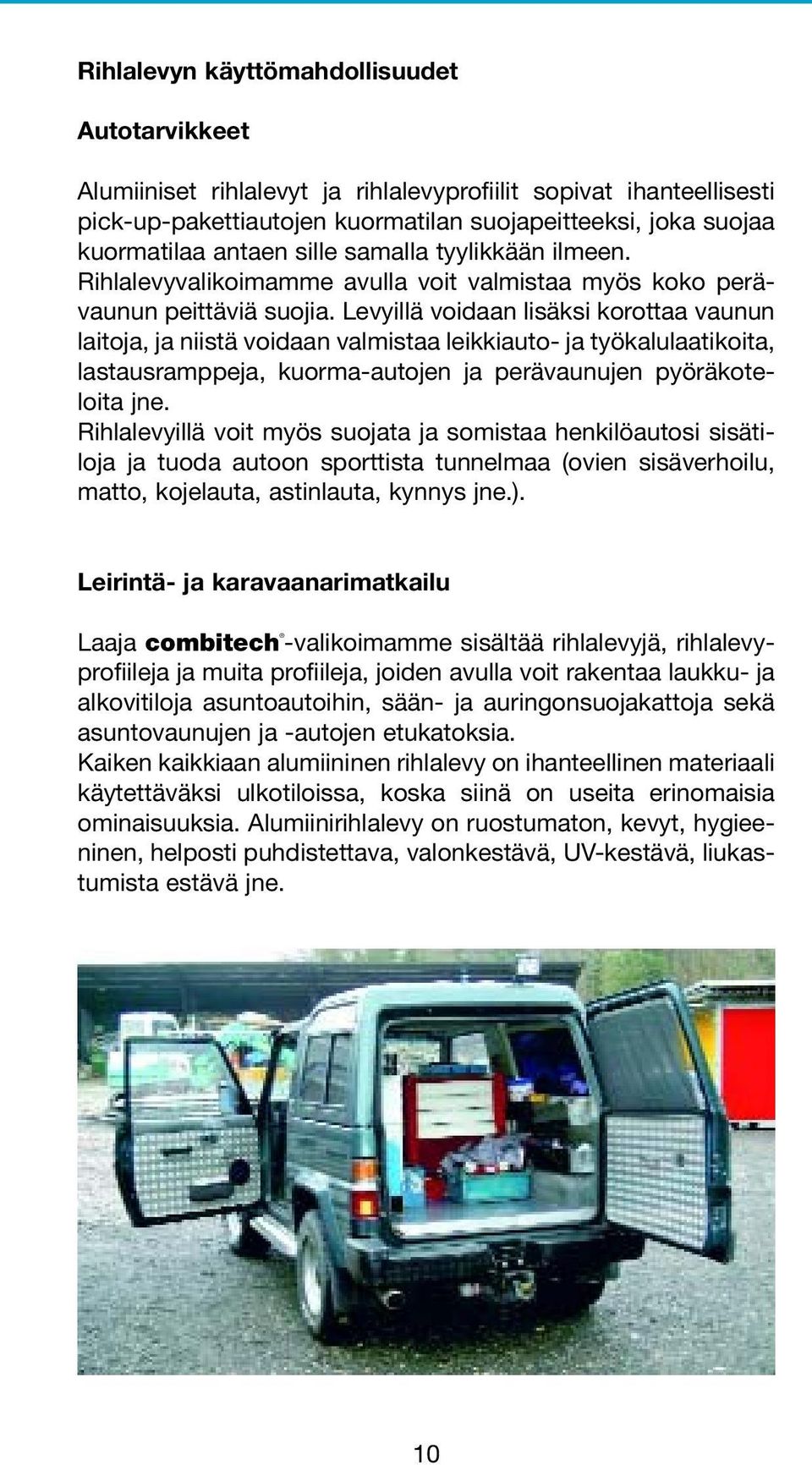 Rihlalevyn käyttömahdollisuudet

Autotarvikkeet

Alumiiniset rihlalevyt ja rihlalevyprofiilit sopivat ihanteellisesti pick-up-pakettiautojen kuormatilan suojapeitteeksi, joka suojaa kuormatilaa antaen sille samalla tyylikkään ilmeen. Rihlalevyvalikoimamme avulla voit valmistaa myös koko perävaunun peittäviä suojia. Levyillä voidaan lisäksi korottaa vaunun laitoja, ja niistä voidaan valmistaa leikkiauto- ja työkalulaatikoita, lastausramppeja, kuorma-autojen ja perävaunujen pyöräkoteloita jne.
Rihlalevyillä voit myös suojata ja somistaa henkilöautosi sisätiloja ja tuoda autoon sporttista tunnelmaa (ovien sisäverhoilu, matto, kojelauta, astinlauta, kynnys jne.).

Leirintä- ja karavaanarimatkailu

Laaja combitech®-valikoimamme sisältää rihlalevyjä, rihlalevyprofiileja ja muita profiileja, joiden avulla voit rakentaa laukku- ja alkovitiloja asuntoautoihin, sään- ja auringonsuojakattoja sekä asuntovaunujen ja -autojen etukatoksia.
Kaiken kaikkiaan alumiininen rihlalevy on ihanteellinen materiaali käytettäväksi ulkotiloissa, koska siinä on useita erinomaisia ominaisuuksia. Alumiinirihlalevy on ruostumaton, kevyt, hygieeninen, helposti puhdistettava, valonkestävä, UV-kestävä, liukastumista estävä jne.

10